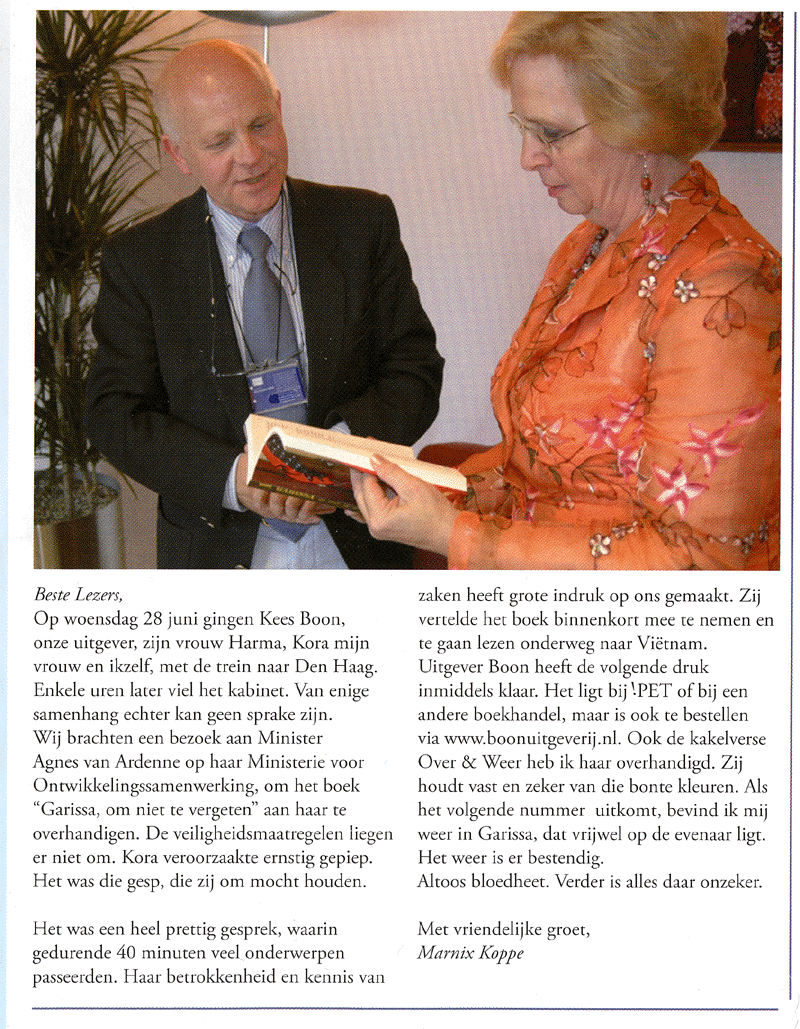 Beste Lezers,
Op woensdag 28 juni gingen Kees Boon, onze uitgever, zijn vrouw Harma, Kora mijn vrouw en ikzelf, met de trein naar Den Haag. Enkele uren later viel het kabinet. Van enige samenhang echter kan geen sprake zijn. Wij brachten een bezoek aan Minister Agnes van Ardenne op haar Ministerie voor Ontwikkelingssamenwerking, om het boek "Garissa, om niet te vergeten" aan haar te overhandigen. De veiligheidsmaatregelen liegen er niet om. Kora veroorzaakte ernstig gepiep. Het was die gesp, die zij om mocht houden.

Het was een heel prettig gesprek, waarin gedurende 40 minuten veel onderwerpen passeerden. Haar betrokkenheid en kennis van zaken heeft grote indruk op ons gemaakt. Zij vertelde het boek binnenkort mee te nemen en te gaan lezen onderweg naar Viëtnam. Uitgever Boon heeft de volgende druk inmiddels klaar. Het ligt bij !PET of bij een andere boekhandel, maar is ook te bestellen via www.boonuitgeverij.nl. Ook de kakelverse Over & Weer heb ik haar overhandigd. Zij houdt vast en zeker van die bonte kleuren. Als het volgende nummer uitkomt, bevind ik mij weer in Garissa, dat vrijwel op de evenaar ligt. Het weer is er bestendig.
Altoos bloedheet. Verder is alles daar onzeker.

Met vriendelijke groet,
Marnix Koppe